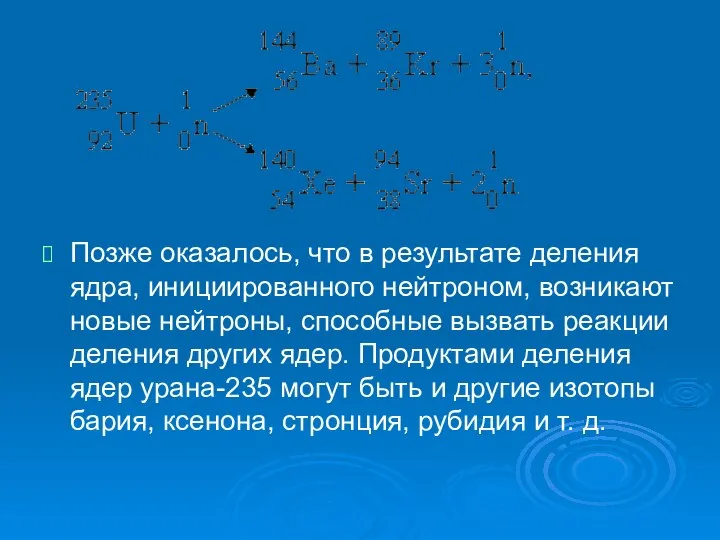 $^{235}_{92}U + ^{1}_{0}n \rightarrow ^{144}_{56}Ba + ^{89}_{36}Kr + 3^{1}_{0}n,$

$^{235}_{92}U + ^{1}_{0}n \rightarrow ^{140}_{54}Xe + ^{94}_{38}Sr + 2^{1}_{0}n.$

Позже оказалось, что в результате деления ядра, инициированного нейтроном, возникают новые нейтроны, способные вызвать реакции деления других ядер. Продуктами деления ядер урана-235 могут быть и другие изотопы бария, ксенона, стронция, рубидия и т. д.